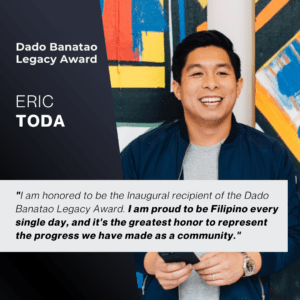 Dado Banatao Legacy Award

ERIC
TODA

"I am honored to be the Inaugural recipient of the Dado Banatao Legacy Award. I am proud to be Filipino every single day, and it's the greatest honor to represent the progress we have made as a community."